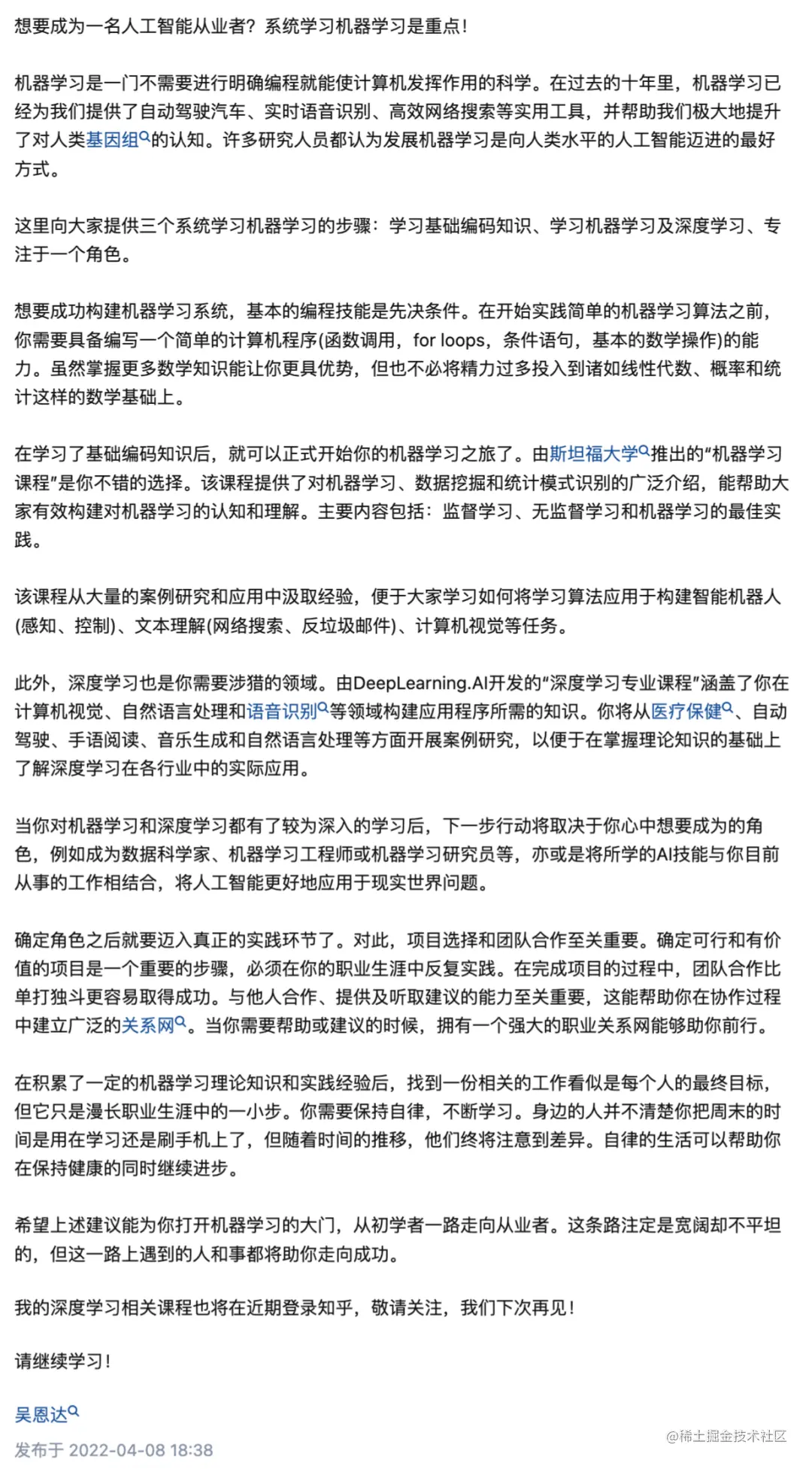 想要成为一名人工智能从业者？系统学习机器学习是重点！

机器学习是一门不需要进行明确编程就能使计算机发挥作用的科学。在过去的十年里，机器学习已经为我们提供了自动驾驶汽车、实时语音识别、高效网络搜索等实用工具，并帮助我们极大地提升了对人类基因组的认知。许多研究人员都认为发展机器学习是向人类水平的人工智能迈进的最好方式。

这里向大家提供三个系统学习机器学习的步骤：学习基础编码知识、学习机器学习及深度学习、专注于一个角色。

想要成功构建机器学习系统，基本的编程技能是先决条件。在开始实践简单的机器学习算法之前，你需要具备编写一个简单的计算机程序(函数调用，for loops，条件语句，基本的数学操作)的能力。虽然掌握更多数学知识能让你更具优势，但也不必将精力过多投入到诸如线性代数、概率和统计这样的数学基础上。

在学习了基础编码知识后，就可以正式开始你的机器学习之旅了。由斯坦福大学推出的“机器学习课程”是你不错的选择。该课程提供了对机器学习、数据挖掘和统计模式识别的广泛介绍，能帮助大家有效构建对机器学习的认知和理解。主要内容包括：监督学习、无监督学习和机器学习的最佳实践。

该课程从大量的案例研究和应用中汲取经验，便于大家学习如何将学习算法应用于构建智能机器人(感知、控制)、文本理解(网络搜索、反垃圾邮件)、计算机视觉等任务。

此外，深度学习也是你需要涉猎的领域。由DeepLearning.AI开发的“深度学习专业课程”涵盖了你在计算机视觉、自然语言处理和语音识别等领域构建应用程序所需的知识。你将从医疗保健、自动驾驶、手语阅读、音乐生成和自然语言处理等方面开展案例研究，以便于在掌握理论知识的基础上了解深度学习在各行业中的实际应用。

当你对机器学习和深度学习都有了较为深入的学习后，下一步行动将取决于你心中想要成为的角色，例如成为数据科学家、机器学习工程师或机器学习研究员等，亦或是将所学的AI技能与你目前从事的工作相结合，将人工智能更好地应用于现实世界问题。

确定角色之后就要迈入真正的实践环节了。对此，项目选择和团队合作至关重要。确定可行和有价值的项目是一个重要的步骤，必须在你的职业生涯中反复实践。在完成项目的过程中，团队合作比单打独斗更容易取得成功。与他人合作、提供及听取建议的能力至关重要，这能帮助你在协作过程中建立广泛的关系网。当你需要帮助或建议的时候，拥有一个强大的职业关系网能够助你前行。

在积累了一定的机器学习理论知识和实践经验后，找到一份相关的工作看似是每个人的最终目标，但它只是漫长职业生涯中的一小步。你需要保持自律，不断学习。身边的人并不清楚你把周末的时间是用在学习还是刷手机上了，但随着时间的推移，他们终将注意到差异。自律的生活可以帮助你在保持健康的同时继续进步。

希望上述建议能为你打开机器学习的大门，从初学者一路走向从业者。这条路注定是宽阔却不平坦的，但这一路上遇到的人和事都将助你走向成功。

我的深度学习相关课程也将在近期登录知乎，敬请关注，我们下次再见！

请继续学习！

吴恩达

发布于 2022-04-08 18:38

@稀土掘金技术社区